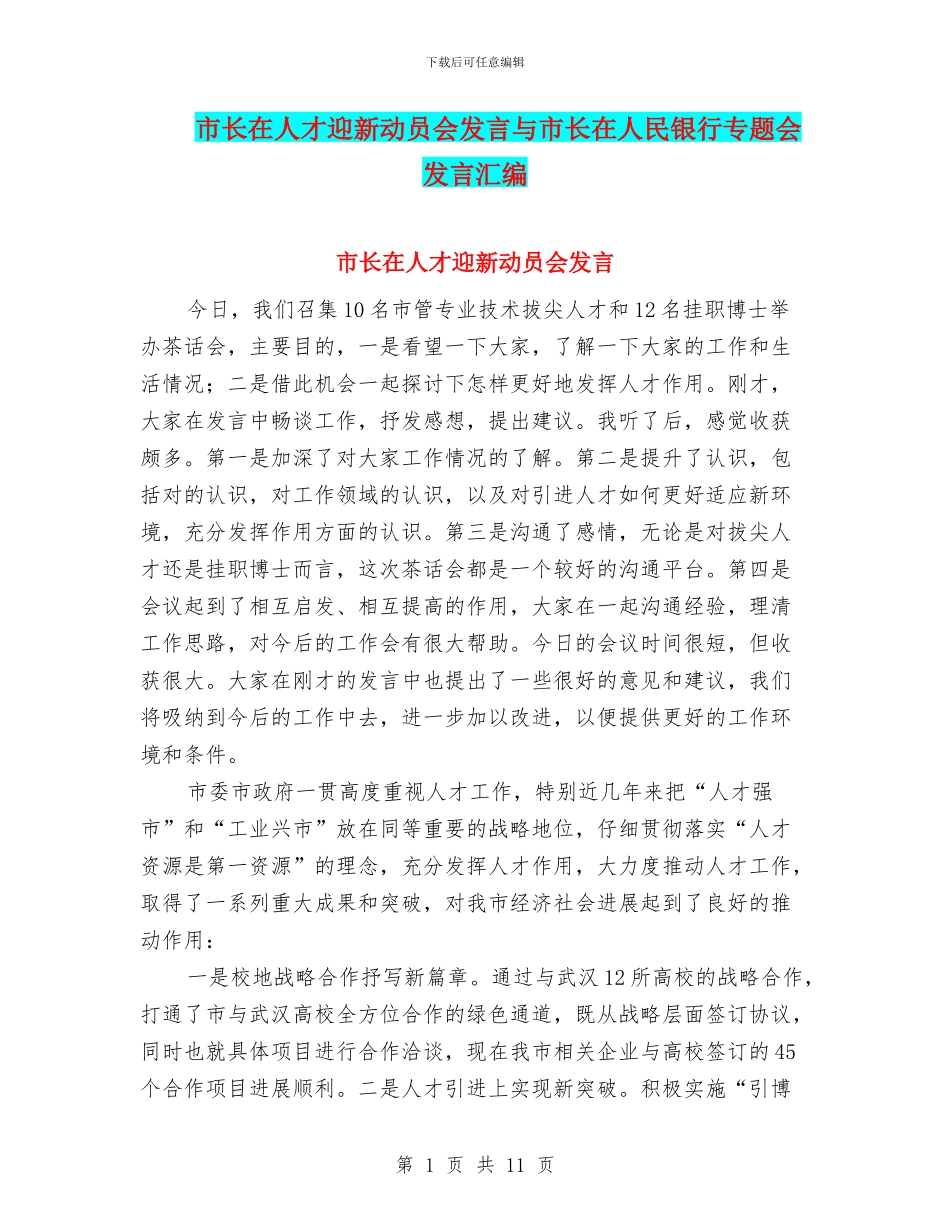 下载后可任意编辑

市长在人才迎新动员会发言与市长在人民银行专题会发言汇编

市长在人才迎新动员会发言

今日，我们召集10名市管专业技术拔尖人才和12名挂职博士举办茶话会，主要目的，一是看望一下大家，了解一下大家的工作和生活情况；二是借此机会一起探讨下怎样更好地发挥人才作用。刚才，大家在发言中畅谈工作，抒发感想，提出建议。我听了后，感觉收获颇多。第一是加深了对大家工作情况的了解。第二是提升了认识，包括对的认识，对工作领域的认识，以及对引进人才如何更好适应新环境，充分发挥作用方面的认识。第三是沟通了感情，无论是对拔尖人才还是挂职博士而言，这次茶话会都是一个较好的沟通平台。第四是会议起到了相互启发、相互提高的作用，大家在一起沟通经验，理清工作思路，对今后的工作会有很大帮助。今日的会议时间很短，但收获很大。大家在刚才的发言中也提出了一些很好的意见和建议，我们将吸纳到今后的工作中去，进一步加以改进，以便提供更好的工作环境和条件。

市委市政府一贯高度重视人才工作，特别近几年来把“人才强市”和“工业兴市”放在同等重要的战略地位，仔细贯彻落实“人才资源是第一资源”的理念，充分发挥人才作用，大力度推动人才工作，取得了一系列重大成果和突破，对我市经济社会进展起到了良好的推动作用：

一是校地战略合作抒写新篇章。通过与武汉12所高校的战略合作，打通了市与武汉高校全方位合作的绿色通道，既从战略层面签订协议，同时也就具体项目进行合作洽谈，现在我市相关企业与高校签订的45个合作项目进展顺利。二是人才引进上实现新突破。积极实施“引博

第 1 页 共 11 页